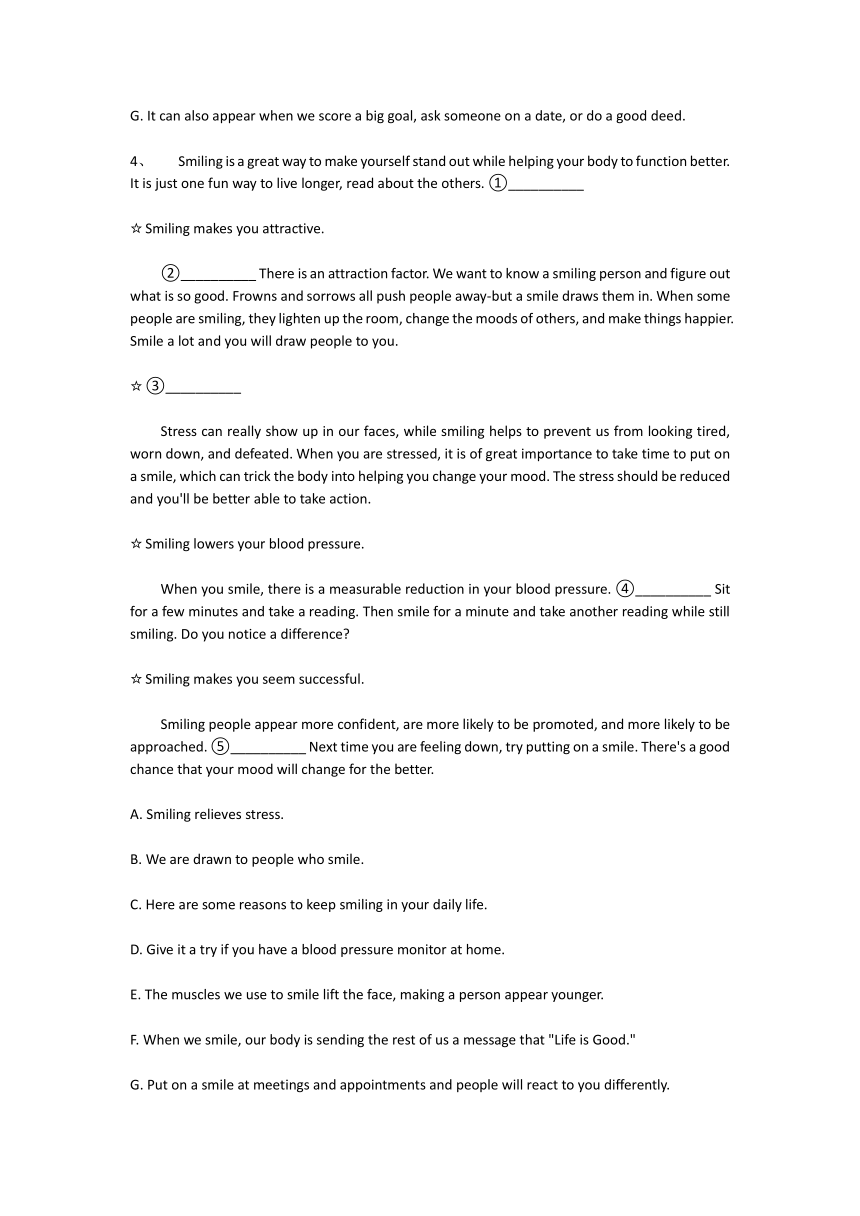 G. It can also appear when we score a big goal, ask someone on a date, or do a good deed.

4、 Smiling is a great way to make yourself stand out while helping your body to function better. It is just one fun way to live longer, read about the others. ①__________

☆ Smiling makes you attractive.

②__________ There is an attraction factor. We want to know a smiling person and figure out what is so good. Frowns and sorrows all push people away-but a smile draws them in. When some people are smiling, they lighten up the room, change the moods of others, and make things happier. Smile a lot and you will draw people to you.

☆ ③__________

Stress can really show up in our faces, while smiling helps to prevent us from looking tired, worn down, and defeated. When you are stressed, it is of great importance to take time to put on a smile, which can trick the body into helping you change your mood. The stress should be reduced and you'll be better able to take action.

☆ Smiling lowers your blood pressure.

When you smile, there is a measurable reduction in your blood pressure. ④__________ Sit for a few minutes and take a reading. Then smile for a minute and take another reading while still smiling. Do you notice a difference?

☆ Smiling makes you seem successful.

Smiling people appear more confident, are more likely to be promoted, and more likely to be approached. ⑤__________ Next time you are feeling down, try putting on a smile. There's a good chance that your mood will change for the better.

A. Smiling relieves stress.

B. We are drawn to people who smile.

C. Here are some reasons to keep smiling in your daily life.

D. Give it a try if you have a blood pressure monitor at home.

E. The muscles we use to smile lift the face, making a person appear younger.

F. When we smile, our body is sending the rest of us a message that "Life is Good."

G. Put on a smile at meetings and appointments and people will react to you differently.